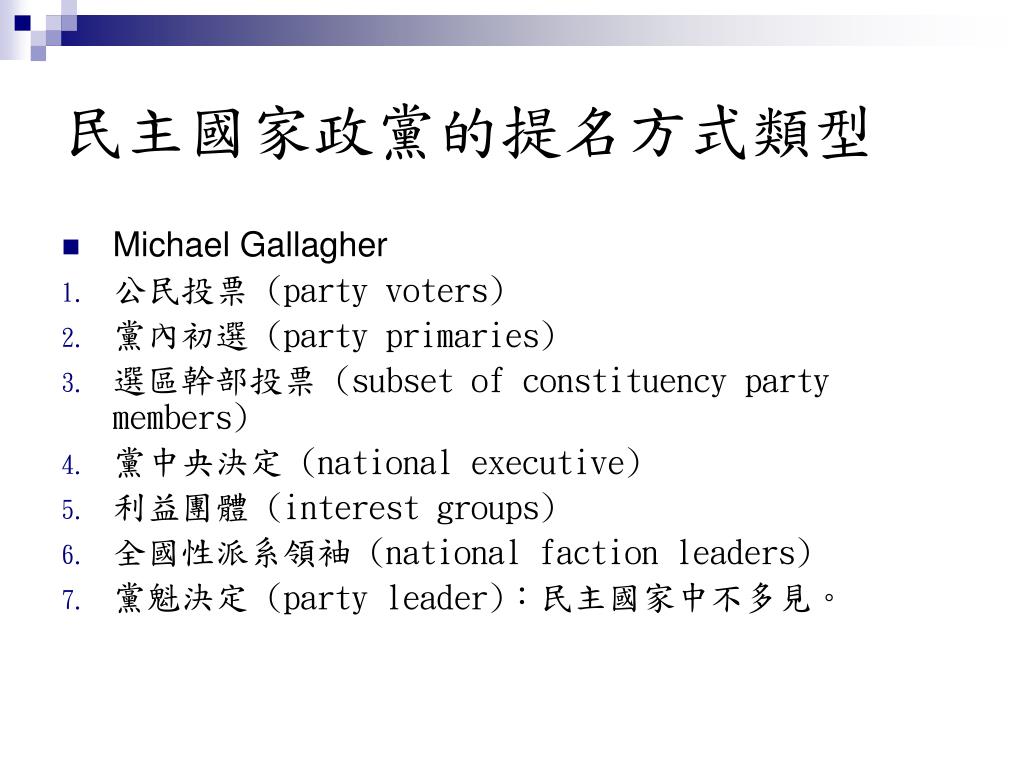 民主國家政黨的提名方式類型

Michael Gallagher

1. 公民投票 (party voters)
2. 黨內初選 (party primaries)
3. 選區幹部投票 (subset of constituency party members)
4. 黨中央決定 (national executive)
5. 利益團體 (interest groups)
6. 全國性派系領袖 (national faction leaders)
7. 黨魁決定 (party leader):民主國家中不多見。